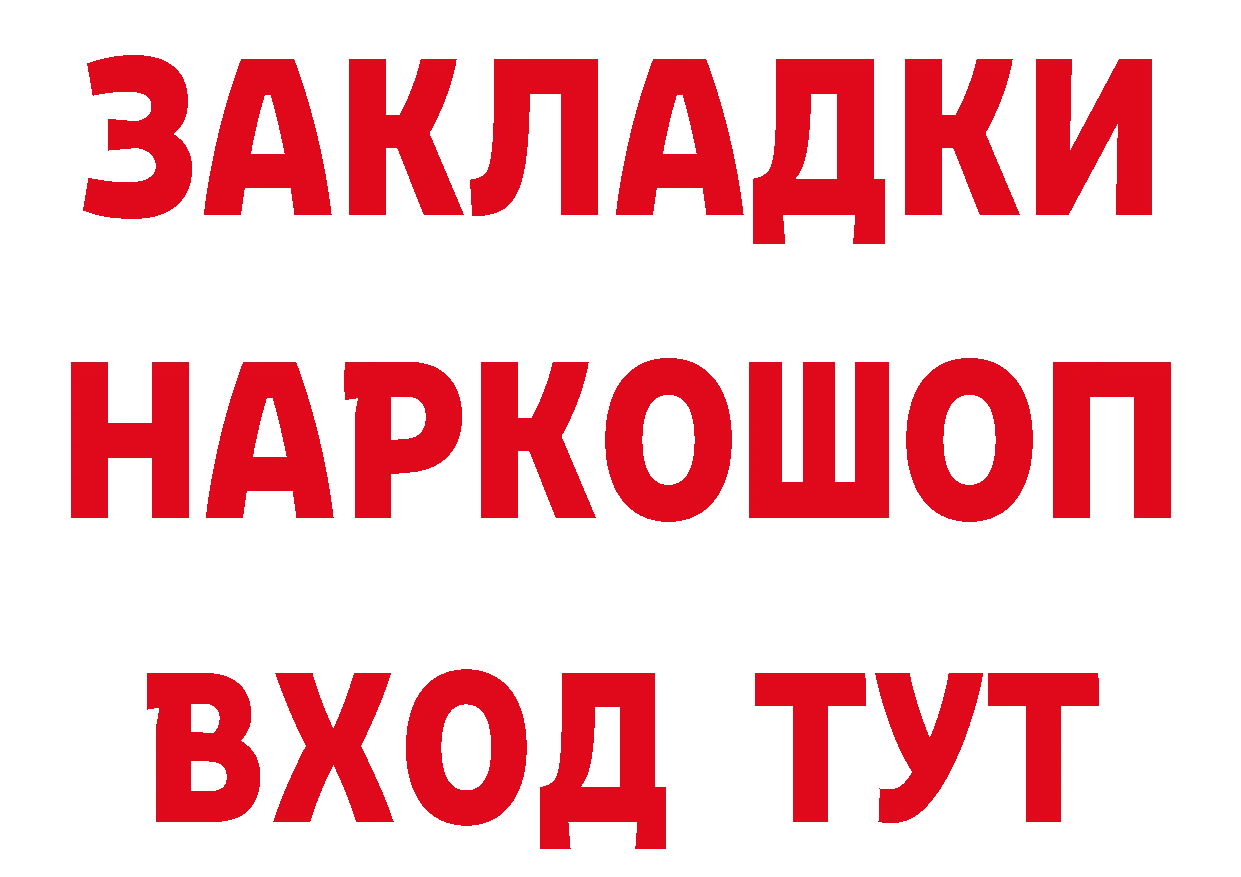 ЗАКЛАДКИ НАРКОШОП ВХОД ТУТ